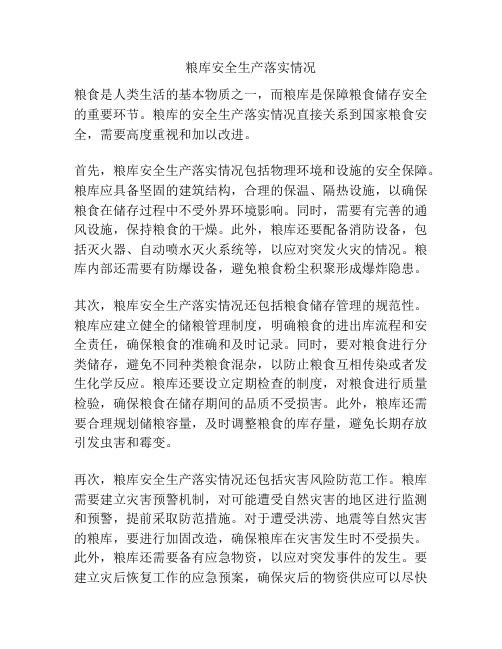 粮库安全生产落实情况

粮食是人类生活的基本物质之一，而粮库是保障粮食储存安全的重要环节。粮库的安全生产落实情况直接关系到国家粮食安全，需要高度重视和加以改进。

首先，粮库安全生产落实情况包括物理环境和设施的安全保障。粮库应具备坚固的建筑结构，合理的保温、隔热设施，以确保粮食在储存过程中不受外界环境影响。同时，需要有完善的通风设施，保持粮食的干燥。此外，粮库还要配备消防设备，包括灭火器、自动喷水灭火系统等，以应对突发火灾的情况。粮库内部还需要有防爆设备，避免粮食粉尘积聚形成爆炸隐患。

其次，粮库安全生产落实情况还包括粮食储存管理的规范性。粮库应建立健全的储粮管理制度，明确粮食的进出库流程和安全责任，确保粮食的准确和及时记录。同时，要对粮食进行分类储存，避免不同种类粮食混杂，以防止粮食互相传染或者发生化学反应。粮库还要设立定期检查的制度，对粮食进行质量检验，确保粮食在储存期间的品质不受损害。此外，粮库还需要合理规划储粮容量，及时调整粮食的库存量，避免长期存放引发虫害和霉变。

再次，粮库安全生产落实情况还包括灾害风险防范工作。粮库需要建立灾害预警机制，对可能遭受自然灾害的地区进行监测和预警，提前采取防范措施。对于遭受洪涝、地震等自然灾害的粮库，要进行加固改造，确保粮库在灾害发生时不受损失。此外，粮库还需要备有应急物资，以应对突发事件的发生。要建立灾后恢复工作的应急预案，确保灾后的物资供应可以尽快